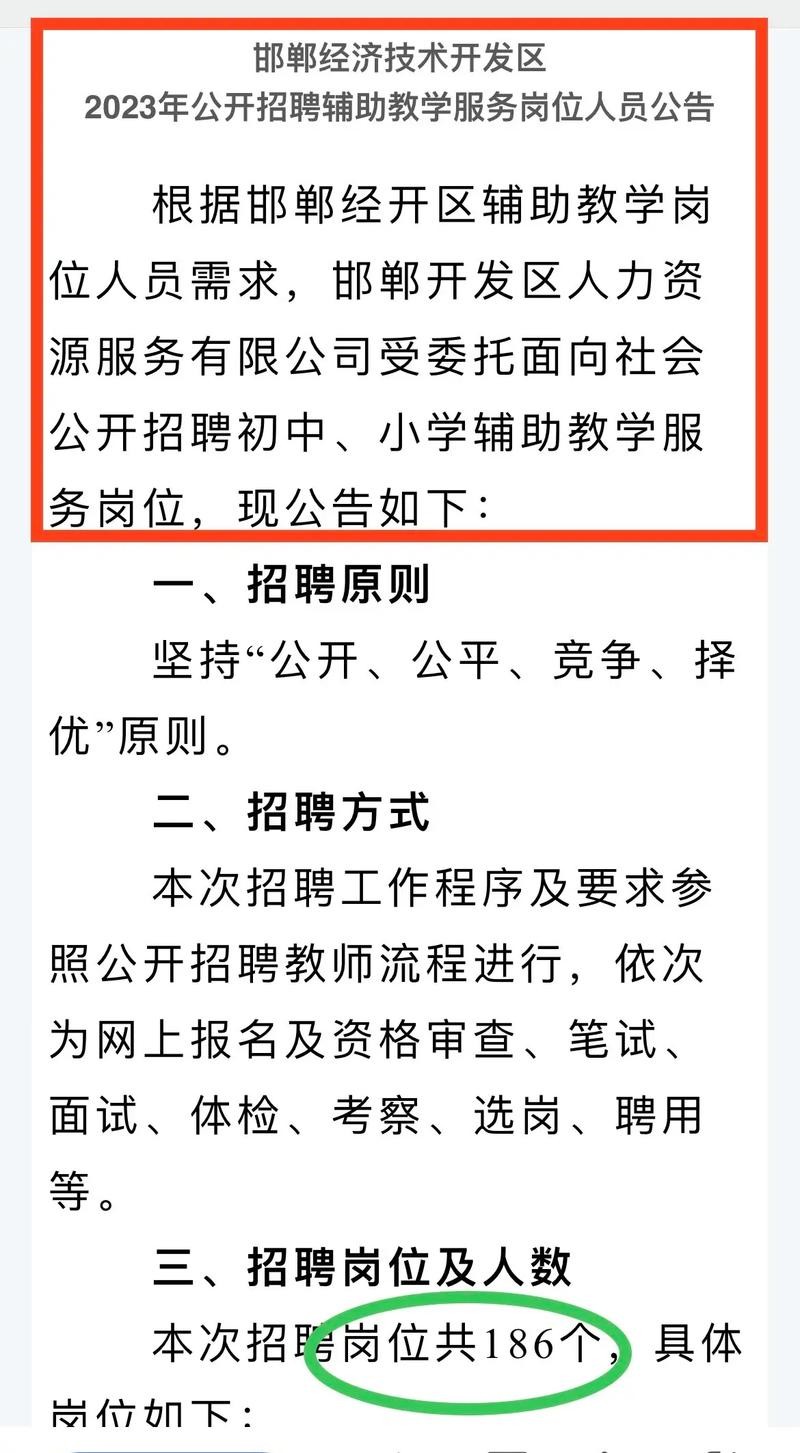 邯郸经济技术开发区
2023年公开招聘辅助教学服务岗位人员公告

根据邯郸经开区辅助教学岗位人员需求，邯郸开发区人力资源服务有限公司受委托面向社会公开招聘初中、小学辅助教学服务岗位，现公告如下：

一、招聘原则

坚持“公开、公平、竞争、择优”原则。

二、招聘方式

本次招聘工作程序及要求参照公开招聘教师流程进行，依次为网上报名及资格审查、笔试、面试、体检、考察、选岗、聘用等。

三、招聘岗位及人数

本次招聘岗位共186个，具体岗位如下：